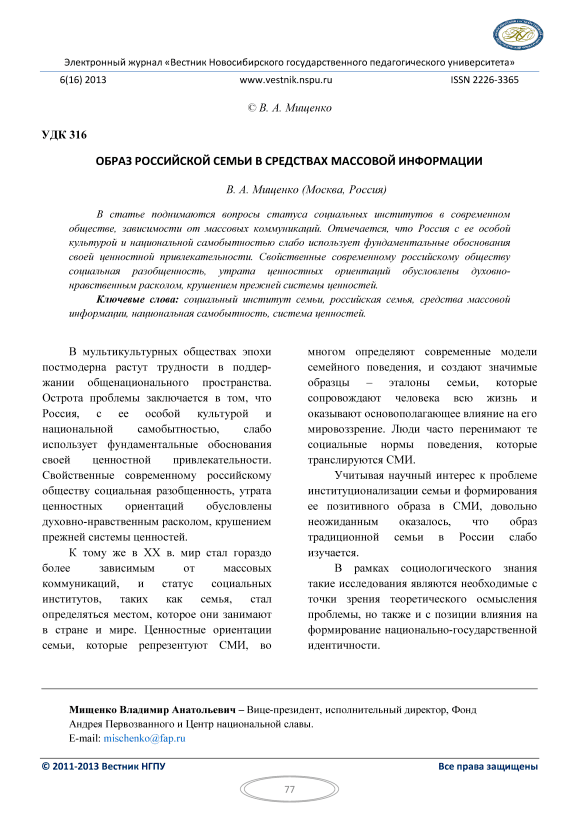 Электронный журнал «Вестник Новосибирского государственного педагогического университета»

6(16) 2013 www.vestnik.nspu.ru ISSN 2226-3365

© В. А. Мищенко

УДК 316

ОБРАЗ РОССИЙСКОЙ СЕМЬИ В СРЕДСТВАХ МАССОВОЙ ИНФОРМАЦИИ

В. А. Мищенко (Москва, Россия)

В статье поднимаются вопросы статуса социальных институтов в современном обществе, зависимости от массовых коммуникаций. Отмечается, что Россия с ее особой культурой и национальной самобытностью слабо использует фундаментальные обоснования своей ценностной привлекательности. Свойственные современному российскому обществу социальная разобщенность, утрата ценностных ориентаций обусловлены духовно-нравственным расколом, крушением прежней системы ценностей.

Ключевые слова: социальный институт семьи, российская семья, средства массовой информации, национальная самобытность, система ценностей.

В мультикультурных обществах эпохи постмодерна растут трудности в поддержании общенационального пространства. Острота проблемы заключается в том, что Россия, с ее особой культурой и национальной самобытностью, слабо использует фундаментальные обоснования своей ценностной привлекательности. Свойственные современному российскому обществу социальная разобщенность, утрата ценностных ориентаций обусловлены духовно-нравственным расколом, крушением прежней системы ценностей.

К тому же в XX в. мир стал гораздо более зависимым от массовых коммуникаций, и статус социальных институтов, таких как семья, стал определяться местом, которое они занимают в стране и мире. Ценностные ориентации семьи, которые репрезентуют СМИ, во многом определяют современные модели семейного поведения, и создают значимые образцы – эталоны семьи, которые сопровождают человека всю жизнь и оказывают основополагающее влияние на его мировоззрение. Люди часто перенимают те социальные нормы поведения, которые транслируются СМИ.

Учитывая научный интерес к проблеме институционализации семьи и формирования ее позитивного образа в СМИ, довольно неожиданным оказалось, что образ традиционной семьи в России слабо изучается.

В рамках социологического знания такие исследования являются необходимые с точки зрения теоретического осмысления проблемы, но также и с позиции влияния на формирование национально-государственной идентичности.

Мищенко Владимир Анатольевич – Вице-президент, исполнительный директор, Фонд Андрея Первозванного и Центр национальной славы.
E-mail: mischenko@fap.ru

© 2011-2013 Вестник НГПУ Все права защищены

77